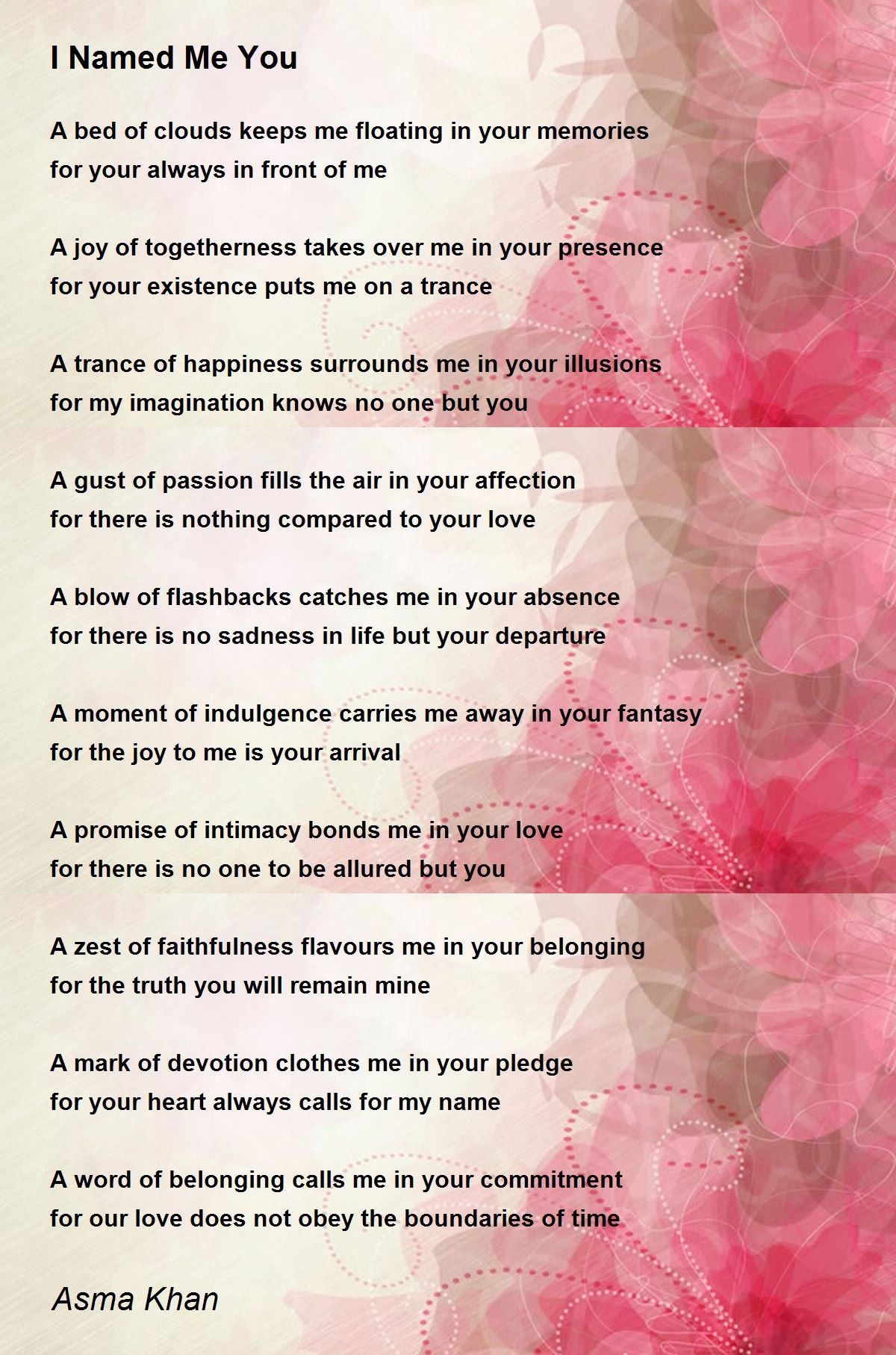 I Named Me You

A bed of clouds keeps me floating in your memories
for your always in front of me

A joy of togetherness takes over me in your presence
for your existence puts me on a trance

A trance of happiness surrounds me in your illusions
for my imagination knows no one but you

A gust of passion fills the air in your affection
for there is nothing compared to your love

A blow of flashbacks catches me in your absence
for there is no sadness in life but your departure

A moment of indulgence carries me away in your fantasy
for the joy to me is your arrival

A promise of intimacy bonds me in your love
for there is no one to be allured but you

A zest of faithfulness flavours me in your belonging
for the truth you will remain mine

A mark of devotion clothes me in your pledge
for your heart always calls for my name

A word of belonging calls me in your commitment
for our love does not obey the boundaries of time

Asma Khan